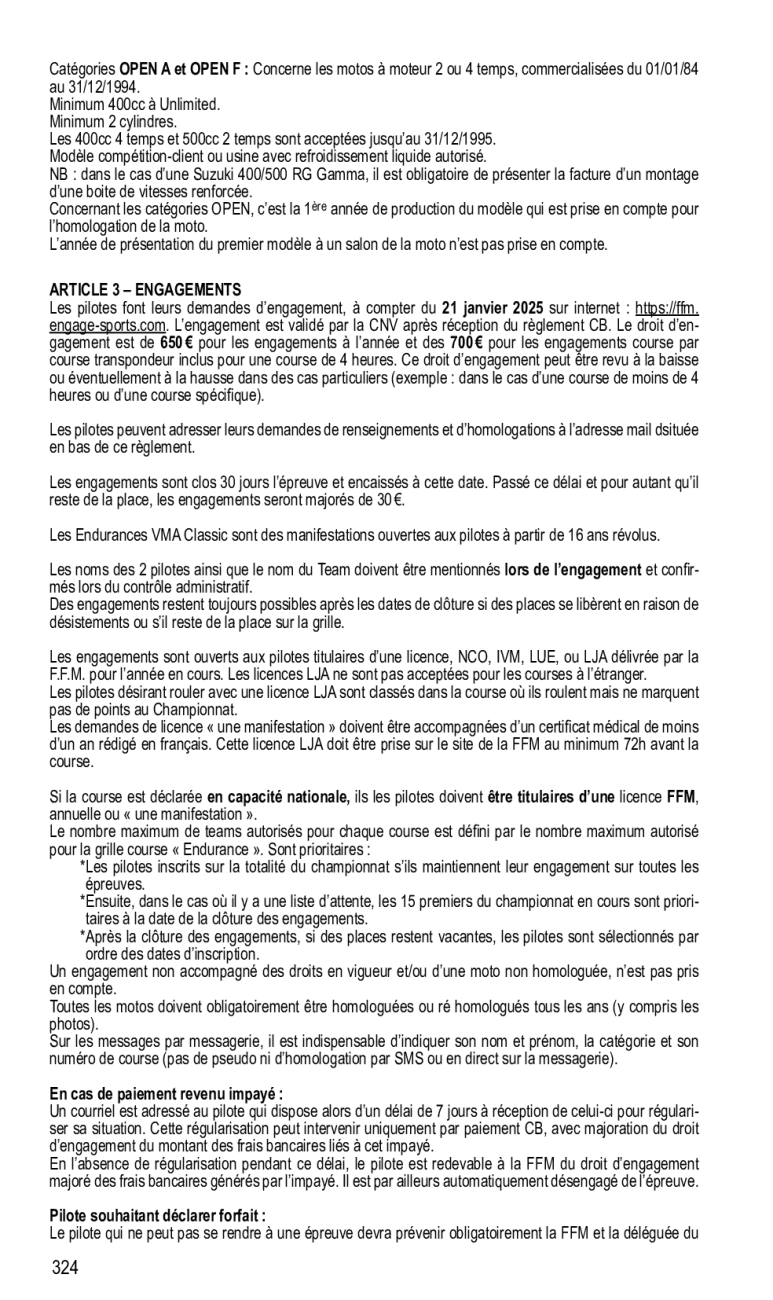 Catégories **OPEN A et OPEN F :** Concerne les motos à moteur 2 ou 4 temps, commercialisées du 01/01/84 au 31/12/1994.
Minimum 400cc à Unlimited.
Minimum 2 cylindres.
Les 400cc 4 temps et 500cc 2 temps sont acceptées jusqu'au 31/12/1995.
Modèle compétition-client ou usine avec refroidissement liquide autorisé.
NB : dans le cas d'une Suzuki 400/500 RG Gamma, il est obligatoire de présenter la facture d'un montage d'une boite de vitesses renforcée.
Concernant les catégories OPEN, c'est la 1ère année de production du modèle qui est prise en compte pour l'homologation de la moto.
L'année de présentation du premier modèle à un salon de la moto n'est pas prise en compte.

**ARTICLE 3 – ENGAGEMENTS**
Les pilotes font leurs demandes d'engagement, à compter du **21 janvier 2025** sur internet : https://ffm.engage-sports.com. L'engagement est validé par la CNV après réception du règlement CB. Le droit d'engagement est de **650 €** pour les engagements à l'année et des **700 €** pour les engagements course par course transpondeur inclus pour une course de 4 heures. Ce droit d'engagement peut être revu à la baisse ou éventuellement à la hausse dans des cas particuliers (exemple : dans le cas d'une course de moins de 4 heures ou d'une course spécifique).

Les pilotes peuvent adresser leurs demandes de renseignements et d'homologations à l'adresse mail dsituée en bas de ce règlement.

Les engagements sont clos 30 jours l'épreuve et encaissés à cette date. Passé ce délai et pour autant qu'il reste de la place, les engagements seront majorés de 30 €.

Les Endurances VMA Classic sont des manifestations ouvertes aux pilotes à partir de 16 ans révolus.

Les noms des 2 pilotes ainsi que le nom du Team doivent être mentionnés **lors de l'engagement** et confirmés lors du contrôle administratif.
Des engagements restent toujours possibles après les dates de clôture si des places se libèrent en raison de désistements ou s'il reste de la place sur la grille.

Les engagements sont ouverts aux pilotes titulaires d'une licence, NCO, IVM, LUE, ou LJA délivrée par la F.F.M. pour l'année en cours. Les licences LJA ne sont pas acceptées pour les courses à l'étranger.
Les pilotes désirant rouler avec une licence LJA sont classés dans la course où ils roulent mais ne marquent pas de points au Championnat.
Les demandes de licence « une manifestation » doivent être accompagnées d'un certificat médical de moins d'un an rédigé en français. Cette licence LJA doit être prise sur le site de la FFM au minimum 72h avant la course.

Si la course est déclarée **en capacité nationale,** ils les pilotes doivent **être titulaires d'une** licence **FFM**, annuelle ou « une manifestation ».
Le nombre maximum de teams autorisés pour chaque course est défini par le nombre maximum autorisé pour la grille course « Endurance ». Sont prioritaires :
*Les pilotes inscrits sur la totalité du championnat s'ils maintiennent leur engagement sur toutes les épreuves.
*Ensuite, dans le cas où il y a une liste d'attente, les 15 premiers du championnat en cours sont prioritaires à la date de la clôture des engagements.
*Après la clôture des engagements, si des places restent vacantes, les pilotes sont sélectionnés par ordre des dates d'inscription.
Un engagement non accompagné des droits en vigueur et/ou d'une moto non homologuée, n'est pas pris en compte.
Toutes les motos doivent obligatoirement être homologuées ou ré homologués tous les ans (y compris les photos).
Sur les messages par messagerie, il est indispensable d'indiquer son nom et prénom, la catégorie et son numéro de course (pas de pseudo ni d'homologation par SMS ou en direct sur la messagerie).

**En cas de paiement revenu impayé :**
Un courriel est adressé au pilote qui dispose alors d'un délai de 7 jours à réception de celui-ci pour régulariser sa situation. Cette régularisation peut intervenir uniquement par paiement CB, avec majoration du droit d'engagement du montant des frais bancaires liés à cet impayé.
En l'absence de régularisation pendant ce délai, le pilote est redevable à la FFM du droit d'engagement majoré des frais bancaires générés par l'impayé. Il est par ailleurs automatiquement désengagé de l'épreuve.

**Pilote souhaitant déclarer forfait :**
Le pilote qui ne peut pas se rendre à une épreuve devra prévenir obligatoirement la FFM et la déléguée du

324